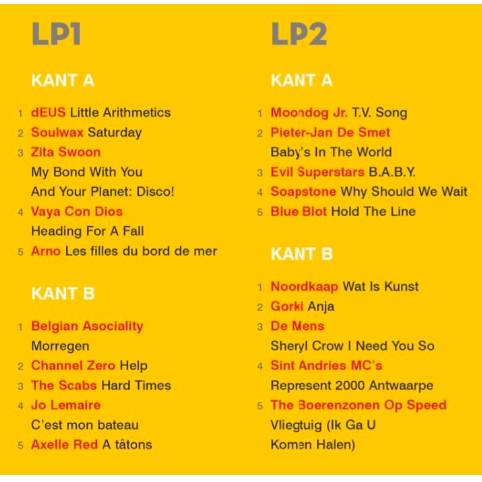 LP1

KANT A

1 dEUS Little Arithmetics
2 Soulwax Saturday
3 Zita Swoon
My Bond With You
And Your Planet: Disco!
4 Vaya Con Dios
Heading For A Fall
5 Arno Les filles du bord de mer

KANT B

1 Belgian Asociality
Morregen
2 Channel Zero Help
3 The Scabs Hard Times
4 Jo Lemaire
C'est mon bateau
5 Axelle Red A tâtons

LP2

KANT A

1 Moondog Jr. T.V. Song
2 Pieter-Jan De Smet
Baby's In The World
3 Evil Superstars B.A.B.Y.
4 Soapstone Why Should We Wait
5 Blue Blot Hold The Line

KANT B

1 Noordkaap Wat Is Kunst
2 Gorki Anja
3 De Mens
Sheryl Crow I Need You So
4 Sint Andries MC's
Represent 2000 Antwaarpe
5 The Boerenzonen Op Speed
Vliegtuig (Ik Ga U
Komen Halen)